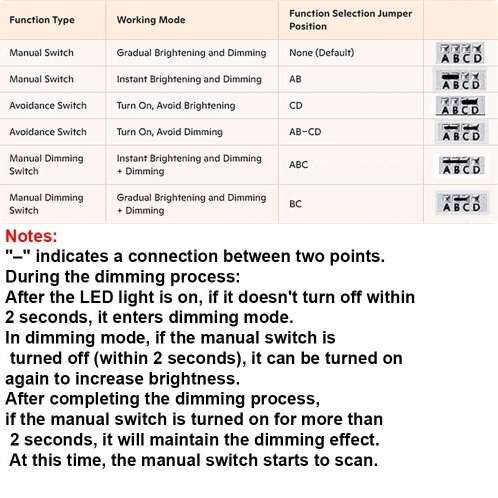 | Function Type | Working Mode | Function Selection Jumper Position | |
|---|---|---|---|
| Manual Switch | Gradual Brightening and Dimming | None (Default) | ABCD |
| Manual Switch | Instant Brightening and Dimming | AB | ABCD |
| Avoidance Switch | Turn On, Avoid Brightening | CD | ABCD |
| Avoidance Switch | Turn On, Avoid Dimming | AB-CD | ABCD |
| Manual Dimming Switch | Instant Brightening and Dimming + Dimming | ABC | ABCD |
| Manual Dimming Switch | Gradual Brightening and Dimming + Dimming | BC | ABCD |

Notes:
"–" indicates a connection between two points.
During the dimming process:
After the LED light is on, if it doesn't turn off within 2 seconds, it enters dimming mode.
In dimming mode, if the manual switch is turned off (within 2 seconds), it can be turned on again to increase brightness.
After completing the dimming process, if the manual switch is turned on for more than 2 seconds, it will maintain the dimming effect.
At this time, the manual switch starts to scan.